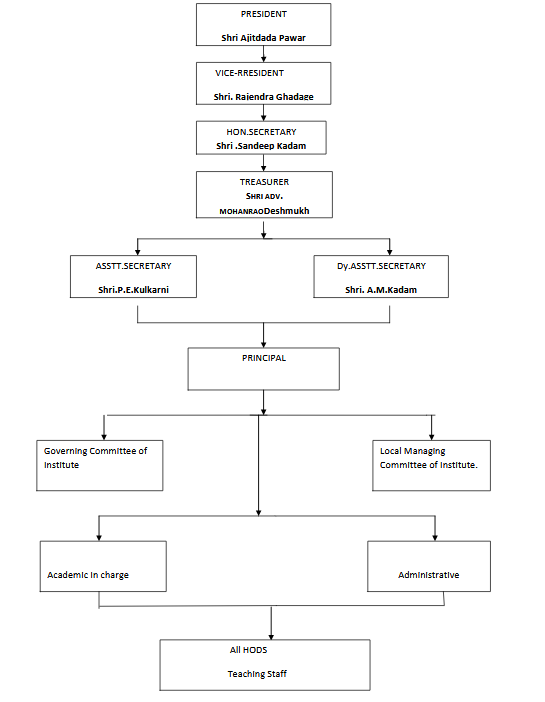 PRESIDENT

Shri Ajitdada Pawar

VICE-RRESIDENT

Shri. Rajendra Ghadage

HON.SECRETARY
Shri .Sandeep Kadam

TREASURER
SHRI ADV. MOHANRAODeshmukh

ASSTT.SECRETARY

Shri.P.E.Kulkarni

Dy.ASSTT.SECRETARY

Shri. A.M.Kadam

PRINCIPAL

Governing Committee of Institute

Local Managing Committee of Institute.

Academic In charge

Administrative

All HODS

Teaching Staff